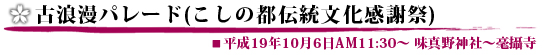 古浪漫パレード(こしの都伝統文化感謝祭)

■平成19年10月6日AM11:30～ 味真野神社～毫摂寺